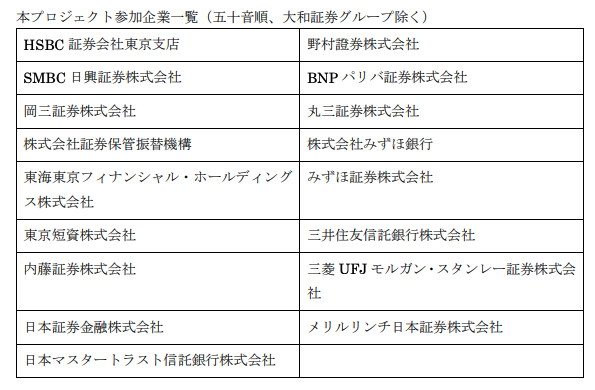 本プロジェクト参加企業一覧（五十音順、大和証券グループ除く）

| | |
|---|---|
| HSBC 証券会社東京支店 | 野村證券株式会社 |
| SMBC 日興証券株式会社 | BNP パリバ証券株式会社 |
| 岡三証券株式会社 | 丸三証券株式会社 |
| 株式会社証券保管振替機構 | 株式会社みずほ銀行 |
| 東海東京フィナンシャル・ホールディングス株式会社 | みずほ証券株式会社 |
| 東京短資株式会社 | 三井住友信託銀行株式会社 |
| 内藤証券株式会社 | 三菱 UFJ モルガン・スタンレー証券株式会社 |
| 日本証券金融株式会社 | メリルリンチ日本証券株式会社 |
| 日本マスタートラスト信託銀行株式会社 | |